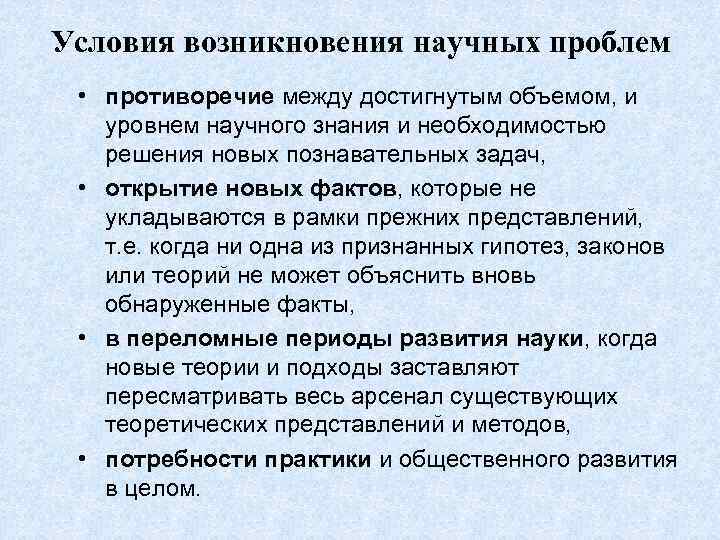 Условия возникновения научных проблем

• противоречие между достигнутым объемом, и уровнем научного знания и необходимостью решения новых познавательных задач,

• открытие новых фактов, которые не укладываются в рамки прежних представлений, т.е. когда ни одна из признанных гипотез, законов или теорий не может объяснить вновь обнаруженные факты,

• в переломные периоды развития науки, когда новые теории и подходы заставляют пересматривать весь арсенал существующих теоретических представлений и методов,

• потребности практики и общественного развития в целом.